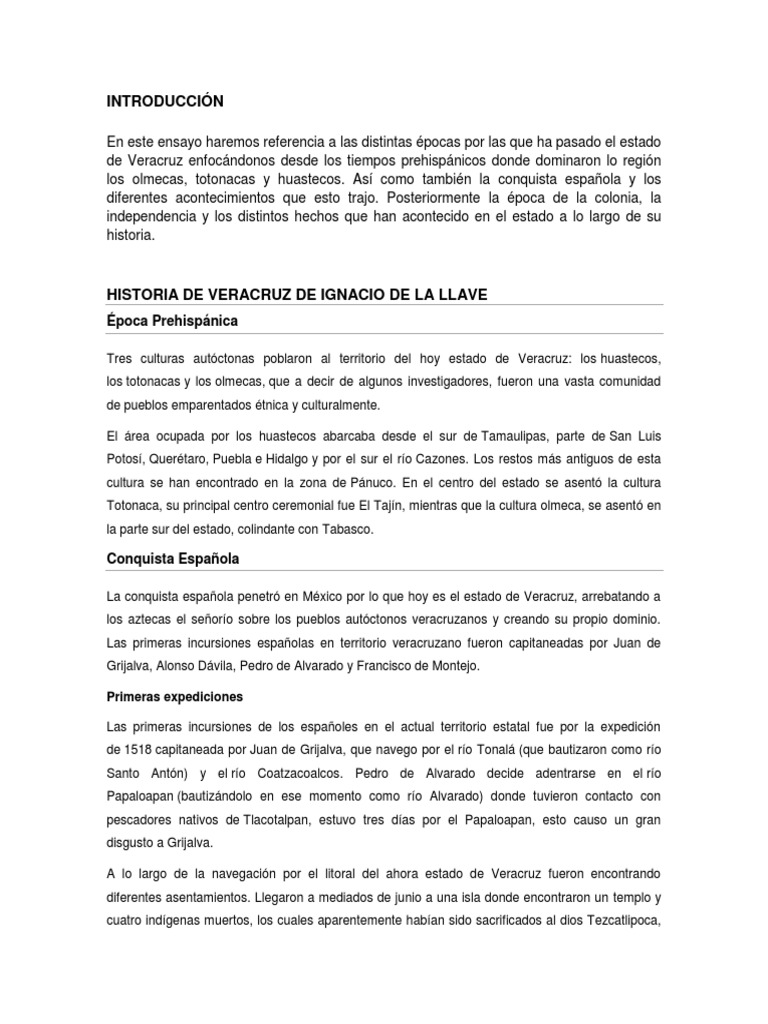 INTRODUCCIÓN

En este ensayo haremos referencia a las distintas épocas por las que ha pasado el estado de Veracruz enfocándonos desde los tiempos prehispánicos donde dominaron lo región los olmecas, totonacas y huastecos. Así como también la conquista española y los diferentes acontecimientos que esto trajo. Posteriormente la época de la colonia, la independencia y los distintos hechos que han acontecido en el estado a lo largo de su historia.

HISTORIA DE VERACRUZ DE IGNACIO DE LA LLAVE

Época Prehispánica

Tres culturas autóctonas poblaron al territorio del hoy estado de Veracruz: los huastecos, los totonacas y los olmecas, que a decir de algunos investigadores, fueron una vasta comunidad de pueblos emparentados étnica y culturalmente.

El área ocupada por los huastecos abarcaba desde el sur de Tamaulipas, parte de San Luis Potosí, Querétaro, Puebla e Hidalgo y por el sur el río Cazones. Los restos más antiguos de esta cultura se han encontrado en la zona de Pánuco. En el centro del estado se asentó la cultura Totonaca, su principal centro ceremonial fue El Tajín, mientras que la cultura olmeca, se asentó en la parte sur del estado, colindante con Tabasco.

Conquista Española

La conquista española penetró en México por lo que hoy es el estado de Veracruz, arrebatando a los aztecas el señorío sobre los pueblos autóctonos veracruzanos y creando su propio dominio. Las primeras incursiones españolas en territorio veracruzano fueron capitaneadas por Juan de Grijalva, Alonso Dávila, Pedro de Alvarado y Francisco de Montejo.

Primeras expediciones

Las primeras incursiones de los españoles en el actual territorio estatal fue por la expedición de 1518 capitaneada por Juan de Grijalva, que navego por el río Tonalá (que bautizaron como río Santo Antón) y el río Coatzacoalcos. Pedro de Alvarado decide adentrarse en el río Papaloapan (bautizándolo en ese momento como río Alvarado) donde tuvieron contacto con pescadores nativos de Tlacotalpan, estuvo tres días por el Papaloapan, esto causo un gran disgusto a Grijalva.

A lo largo de la navegación por el litoral del ahora estado de Veracruz fueron encontrando diferentes asentamientos. Llegaron a mediados de junio a una isla donde encontraron un templo y cuatro indígenas muertos, los cuales aparentemente habían sido sacrificados al dios Tezcatlipoca,